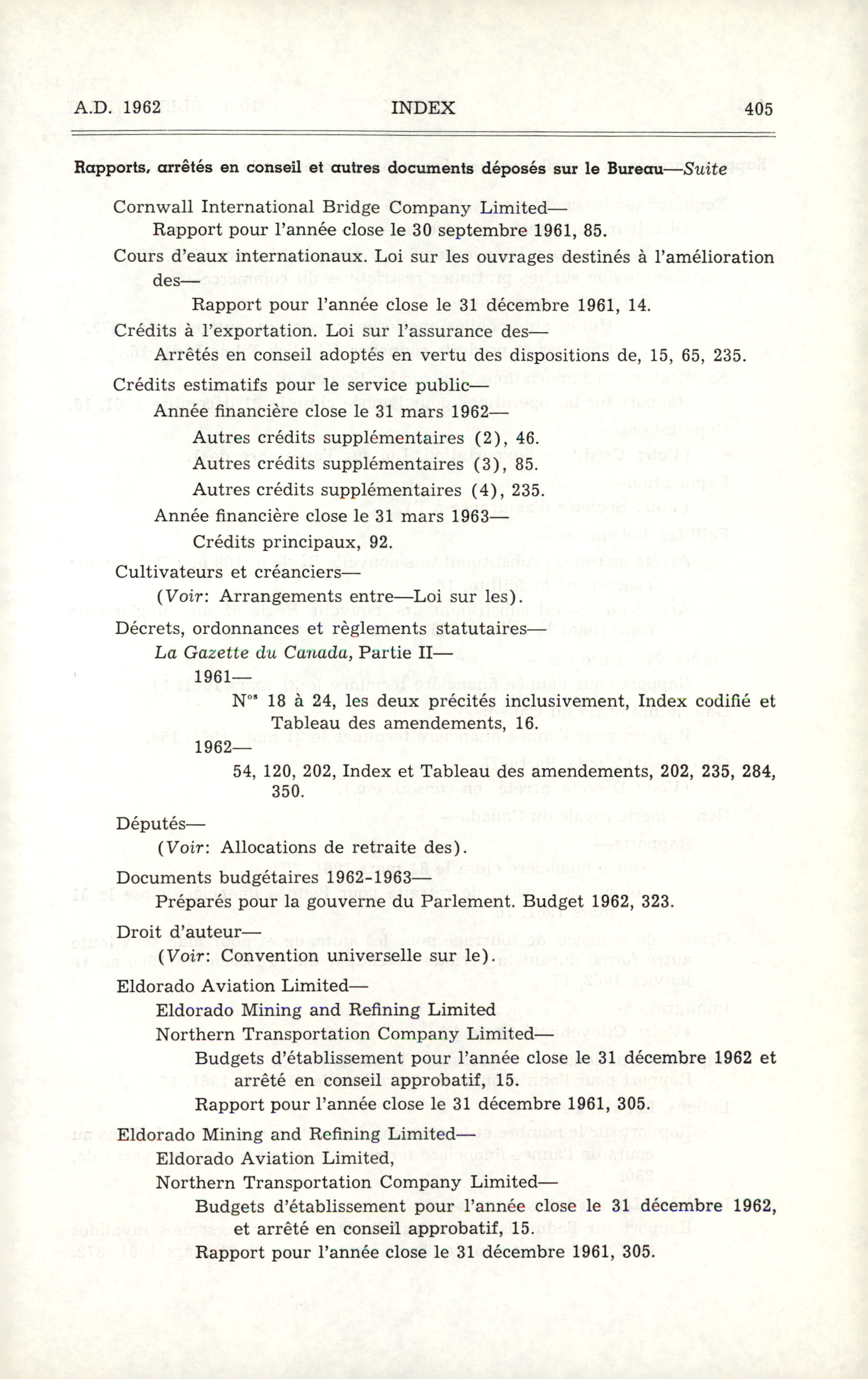 A.D. 1962 INDEX 405

Rapports, arrêtés en conseil et autres documents déposés sur le Bureau—Suite

Cornwall International Bridge Company Limited—
Rapport pour l'année close le 30 septembre 1961, 85.

Cours d'eaux internationaux. Loi sur les ouvrages destinés à l'amélioration des—
Rapport pour l'année close le 31 décembre 1961, 14.

Crédits à l'exportation. Loi sur l'assurance des—
Arrêtés en conseil adoptés en vertu des dispositions de, 15, 65, 235.

Crédits estimatifs pour le service public—
Année financière close le 31 mars 1962—
Autres crédits supplémentaires (2), 46.
Autres crédits supplémentaires (3), 85.
Autres crédits supplémentaires (4), 235.
Année financière close le 31 mars 1963—
Crédits principaux, 92.

Cultivateurs et créanciers—
(Voir: Arrangements entre—Loi sur les).

Décrets, ordonnances et règlements statutaires—
La Gazette du Canada, Partie II—
1961—
N$^{os}$ 18 à 24, les deux précités inclusivement, Index codifié et Tableau des amendements, 16.
1962—
54, 120, 202, Index et Tableau des amendements, 202, 235, 284, 350.

Députés—
(Voir: Allocations de retraite des).

Documents budgétaires 1962-1963—
Préparés pour la gouverne du Parlement. Budget 1962, 323.

Droit d'auteur—
(Voir: Convention universelle sur le).

Eldorado Aviation Limited—
Eldorado Mining and Refining Limited
Northern Transportation Company Limited—
Budgets d'établissement pour l'année close le 31 décembre 1962 et arrêté en conseil approbatif, 15.
Rapport pour l'année close le 31 décembre 1961, 305.

Eldorado Mining and Refining Limited—
Eldorado Aviation Limited,
Northern Transportation Company Limited—
Budgets d'établissement pour l'année close le 31 décembre 1962, et arrêté en conseil approbatif, 15.
Rapport pour l'année close le 31 décembre 1961, 305.